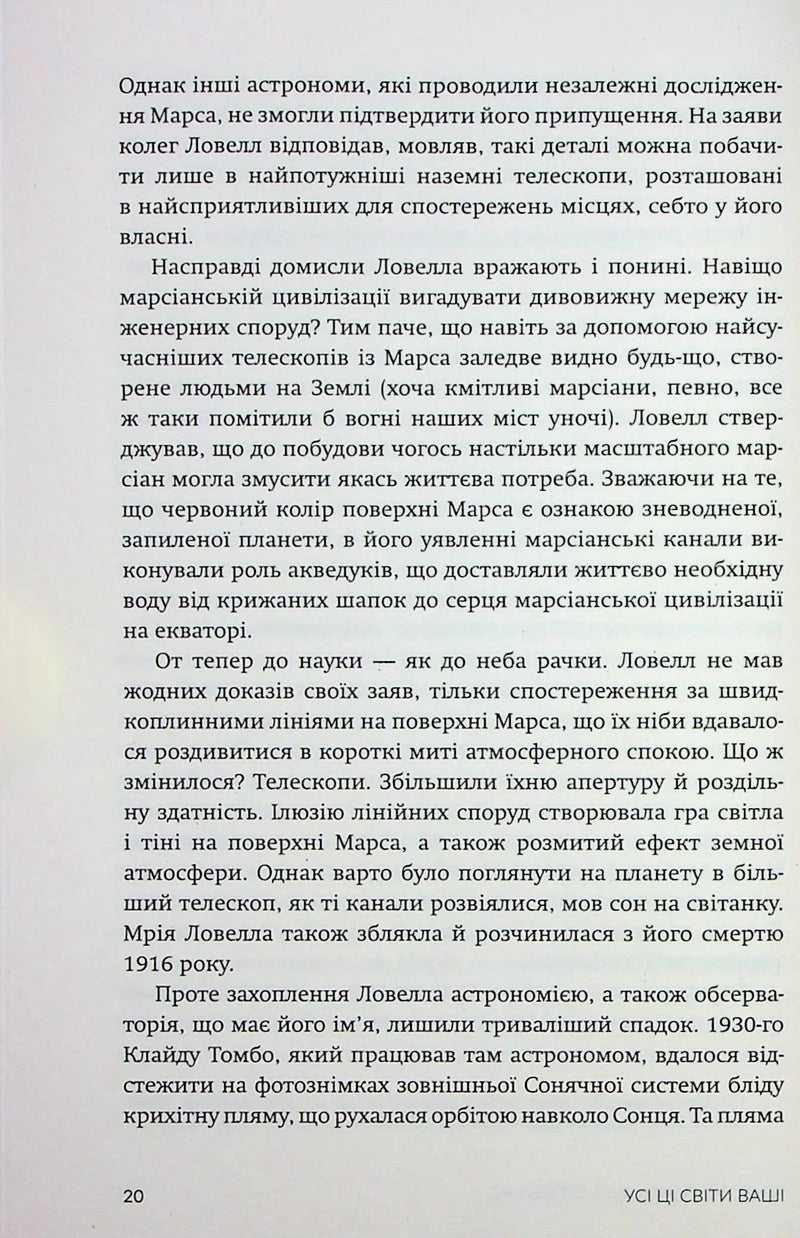 Однак інші астрономи, які проводили незалежні дослідження Марса, не змогли підтвердити його припущення. На заяви колег Ловелл відповідав, мовляв, такі деталі можна побачити лише в найпотужніші наземні телескопи, розташовані в найсприятливіших для спостережень місцях, себто у його власні.

Насправді домисли Ловелла вражають і понині. Навіщо марсіанській цивілізації вигадувати дивовижну мережу інженерних споруд? Тим паче, що навіть за допомогою найсучасніших телескопів із Марса заледве видно будь-що, створене людьми на Землі (хоча кмітливі марсіани, певно, все ж таки помітили б вогні наших міст уночі). Ловелл стверджував, що до побудови чогось настільки масштабного марсіан могла змусити якась життєва потреба. Зважаючи на те, що червоний колір поверхні Марса є ознакою зневодненої, запиленої планети, в його уявленні марсіанські канали виконували роль акведуків, що доставляли життєво необхідну воду від крижаних шапок до серця марсіанської цивілізації на екваторі.

От тепер до науки — як до неба рачки. Ловелл не мав жодних доказів своїх заяв, тільки спостереження за швидкоплинними лініями на поверхні Марса, що їх ніби вдавалося роздивитися в короткі миті атмосферного спокою. Що ж змінилося? Телескопи. Збільшили їхню апертуру й роздільну здатність. Ілюзію лінійних споруд створювала гра світла і тіні на поверхні Марса, а також розмитий ефект земної атмосфери. Однак варто було поглянути на планету в більший телескоп, як ті канали розвіялися, мов сон на світанку. Мрія Ловелла також зблякла й розчинилася з його смертю 1916 року.

Проте захоплення Ловелла астрономією, а також обсерваторія, що має його ім'я, лишили триваліший спадок. 1930-го Клайду Томбо, який працював там астрономом, вдалося відстежити на фотознімках зовнішньої Сонячної системи бліду крихітну пляму, що рухалася орбітою навколо Сонця. Та пляма

20 УСІ ЦІ СВІТИ ВАШІ